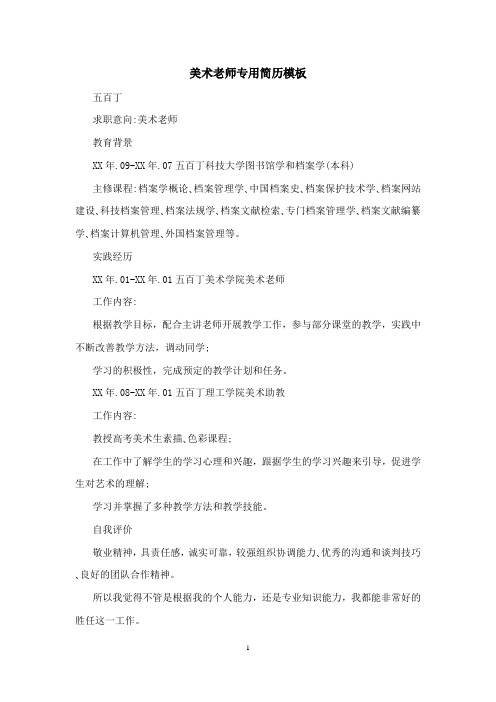 美术老师专用简历模板

五百丁

求职意向:美术老师

教育背景

XX年.09-XX年.07 五百丁科技大学图书馆学和档案学(本科)

主修课程:档案学概论、档案管理学、中国档案史、档案保护技术学、档案网站建设、科技档案管理、档案法规学、档案文献检索、专门档案管理学、档案文献编纂学、档案计算机管理、外国档案管理等。

实践经历

XX年.01-XX年.01 五百丁美术学院美术老师

工作内容:

根据教学目标，配合主讲老师开展教学工作，参与部分课堂的教学，实践中不断改善教学方法，调动同学;

学习的积极性，完成预定的教学计划和任务。

XX年.08-XX年.01 五百丁理工学院美术助教

工作内容:

教授高考美术生素描、色彩课程;

在工作中了解学生的学习心理和兴趣，跟据学生的学习兴趣来引导，促进学生对艺术的理解;

学习并掌握了多种教学方法和教学技能。

自我评价

敬业精神，具责任感，诚实可靠，较强组织协调能力、优秀的沟通和谈判技巧、良好的团队合作精神。

所以我觉得不管是根据我的个人能力，还是专业知识能力，我都能非常好的胜任这一工作。

1